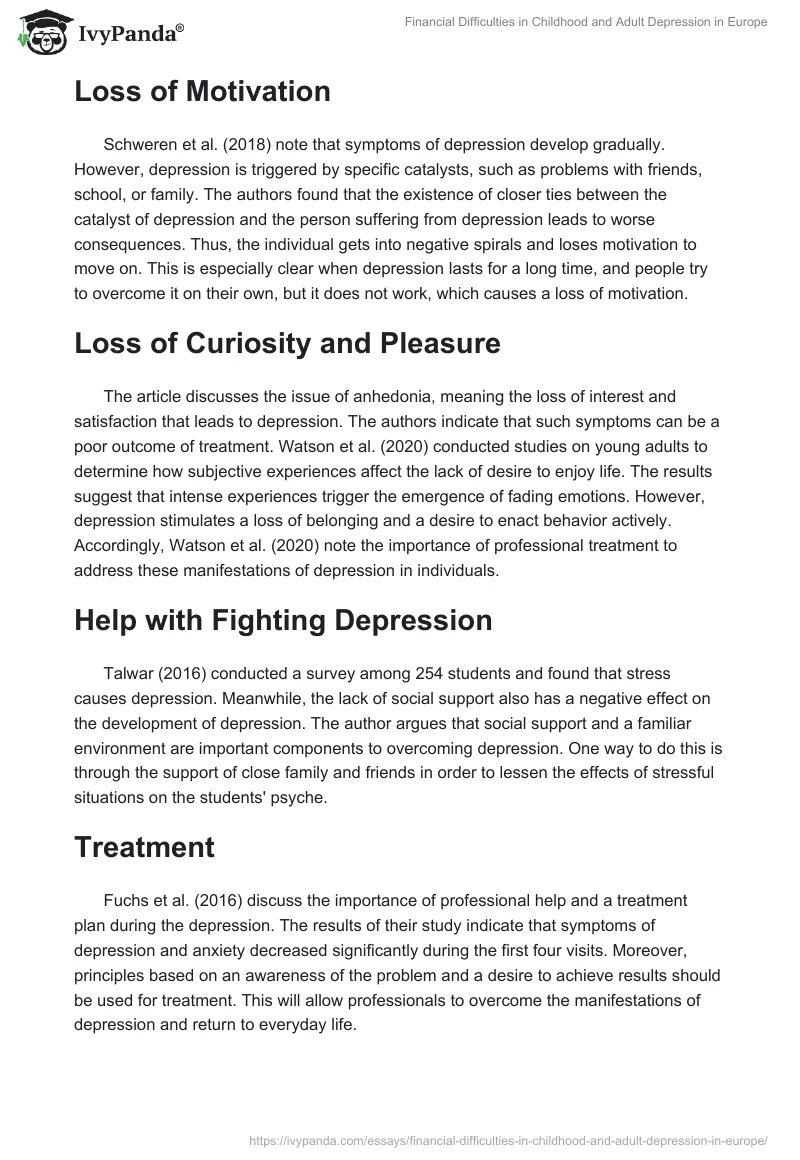 IvyPanda®

Financial Difficulties in Childhood and Adult Depression in Europe

Loss of Motivation

Schweren et al. (2018) note that symptoms of depression develop gradually. However, depression is triggered by specific catalysts, such as problems with friends, school, or family. The authors found that the existence of closer ties between the catalyst of depression and the person suffering from depression leads to worse consequences. Thus, the individual gets into negative spirals and loses motivation to move on. This is especially clear when depression lasts for a long time, and people try to overcome it on their own, but it does not work, which causes a loss of motivation.

Loss of Curiosity and Pleasure

The article discusses the issue of anhedonia, meaning the loss of interest and satisfaction that leads to depression. The authors indicate that such symptoms can be a poor outcome of treatment. Watson et al. (2020) conducted studies on young adults to determine how subjective experiences affect the lack of desire to enjoy life. The results suggest that intense experiences trigger the emergence of fading emotions. However, depression stimulates a loss of belonging and a desire to enact behavior actively. Accordingly, Watson et al. (2020) note the importance of professional treatment to address these manifestations of depression in individuals.

Help with Fighting Depression

Talwar (2016) conducted a survey among 254 students and found that stress causes depression. Meanwhile, the lack of social support also has a negative effect on the development of depression. The author argues that social support and a familiar environment are important components to overcoming depression. One way to do this is through the support of close family and friends in order to lessen the effects of stressful situations on the students' psyche.

Treatment

Fuchs et al. (2016) discuss the importance of professional help and a treatment plan during the depression. The results of their study indicate that symptoms of depression and anxiety decreased significantly during the first four visits. Moreover, principles based on an awareness of the problem and a desire to achieve results should be used for treatment. This will allow professionals to overcome the manifestations of depression and return to everyday life.

https://ivypanda.com/essays/financial-difficulties-in-childhood-and-adult-depression-in-europe/